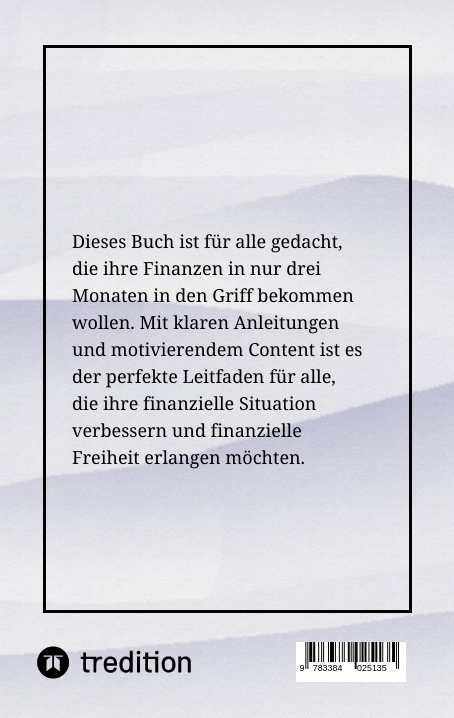 Dieses Buch ist für alle gedacht, die ihre Finanzen in nur drei Monaten in den Griff bekommen wollen. Mit klaren Anleitungen und motivierendem Content ist es der perfekte Leitfaden für alle, die ihre finanzielle Situation verbessern und finanzielle Freiheit erlangen möchten.

tredition

9 783384 025135